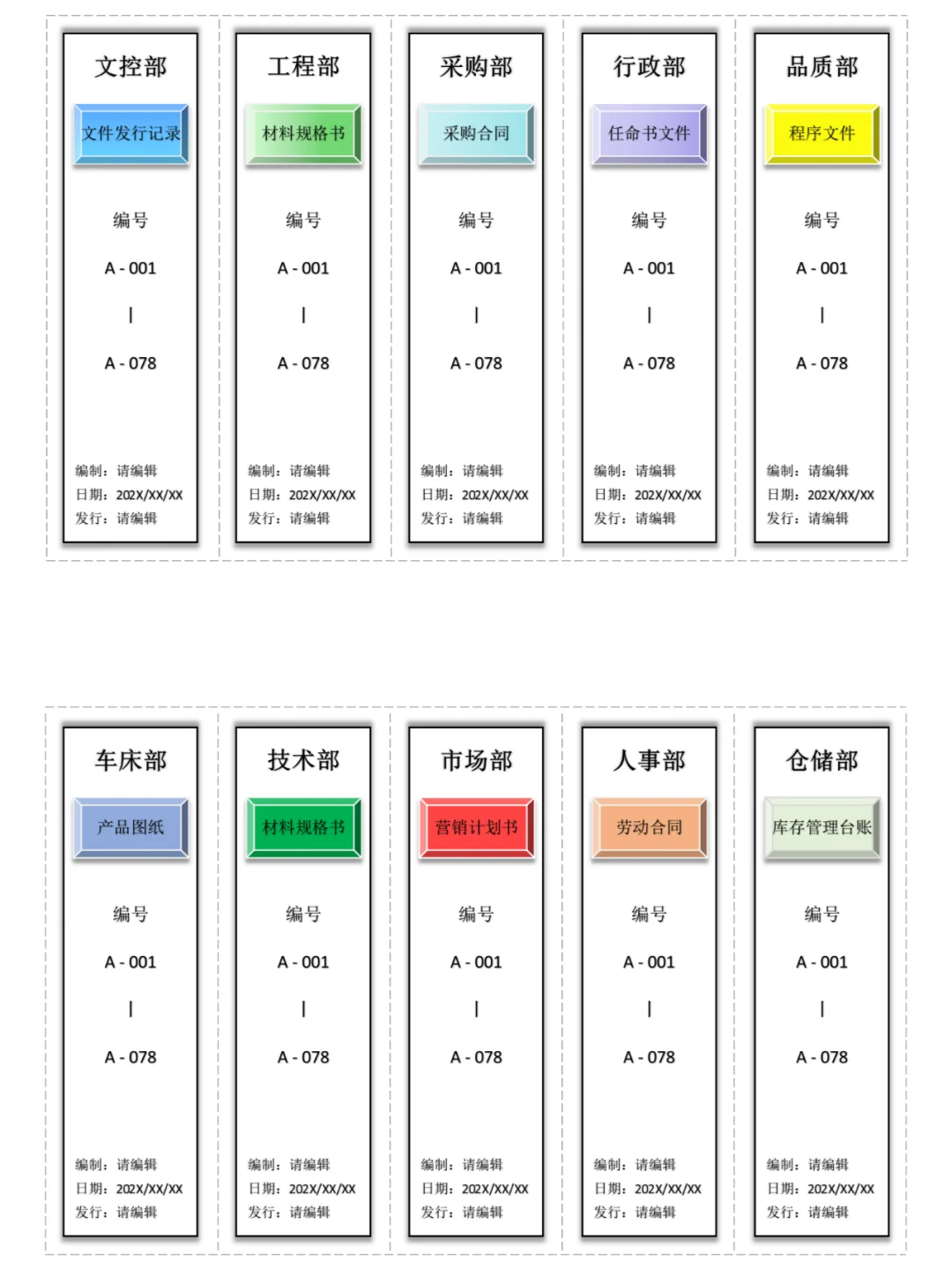 文控部

文件发行记录

编号

A - 001

|

A - 078

编制：请编辑
日期：202X/XX/XX
发行：请编辑

工程部

材料规格书

编号

A - 001

|

A - 078

编制：请编辑
日期：202X/XX/XX
发行：请编辑

采购部

采购合同

编号

A - 001

|

A - 078

编制：请编辑
日期：202X/XX/XX
发行：请编辑

行政部

任命书文件

编号

A - 001

|

A - 078

编制：请编辑
日期：202X/XX/XX
发行：请编辑

品质部

程序文件

编号

A - 001

|

A - 078

编制：请编辑
日期：202X/XX/XX
发行：请编辑

车床部

产品图纸

编号

A - 001

|

A - 078

编制：请编辑
日期：202X/XX/XX
发行：请编辑

技术部

材料规格书

编号

A - 001

|

A - 078

编制：请编辑
日期：202X/XX/XX
发行：请编辑

市场部

营销计划书

编号

A - 001

|

A - 078

编制：请编辑
日期：202X/XX/XX
发行：请编辑

人事部

劳动合同

编号

A - 001

|

A - 078

编制：请编辑
日期：202X/XX/XX
发行：请编辑

仓储部

库存管理台账

编号

A - 001

|

A - 078

编制：请编辑
日期：202X/XX/XX
发行：请编辑